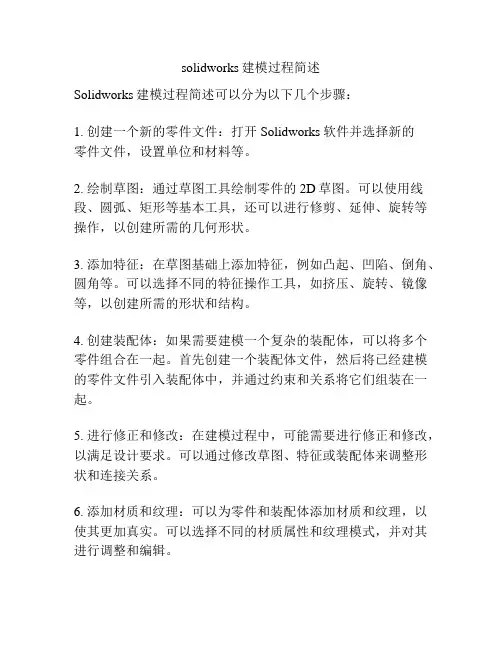 solidworks 建模过程简述

Solidworks 建模过程简述可以分为以下几个步骤：

1. 创建一个新的零件文件：打开 Solidworks 软件并选择新的零件文件，设置单位和材料等。

2. 绘制草图：通过草图工具绘制零件的 2D 草图。可以使用线段、圆弧、矩形等基本工具，还可以进行修剪、延伸、旋转等操作，以创建所需的几何形状。

3. 添加特征：在草图基础上添加特征，例如凸起、凹陷、倒角、圆角等。可以选择不同的特征操作工具，如挤压、旋转、镜像等，以创建所需的形状和结构。

4. 创建装配体：如果需要建模一个复杂的装配体，可以将多个零件组合在一起。首先创建一个装配体文件，然后将已经建模的零件文件引入装配体中，并通过约束和关系将它们组装在一起。

5. 进行修正和修改：在建模过程中，可能需要进行修正和修改，以满足设计要求。可以通过修改草图、特征或装配体来调整形状和连接关系。

6. 添加材质和纹理：可以为零件和装配体添加材质和纹理，以使其更加真实。可以选择不同的材质属性和纹理模式，并对其进行调整和编辑。